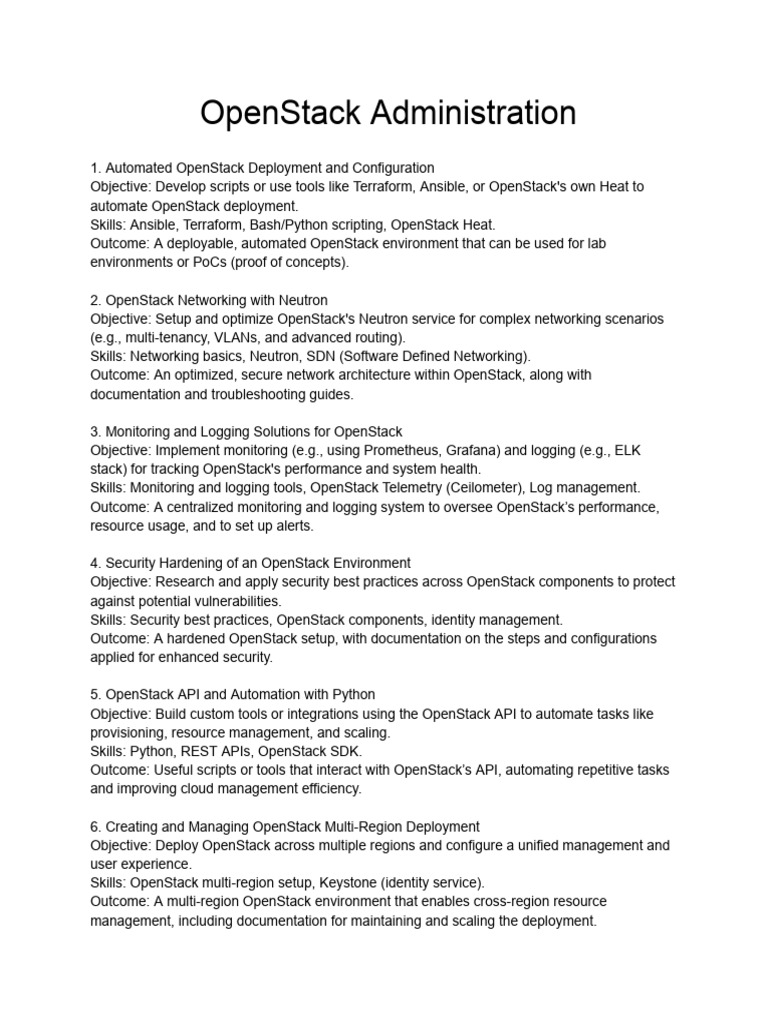 OpenStack Administration

1. Automated OpenStack Deployment and Configuration
Objective: Develop scripts or use tools like Terraform, Ansible, or OpenStack's own Heat to automate OpenStack deployment.
Skills: Ansible, Terraform, Bash/Python scripting, OpenStack Heat.
Outcome: A deployable, automated OpenStack environment that can be used for lab environments or PoCs (proof of concepts).

2. OpenStack Networking with Neutron
Objective: Setup and optimize OpenStack's Neutron service for complex networking scenarios (e.g., multi-tenancy, VLANs, and advanced routing).
Skills: Networking basics, Neutron, SDN (Software Defined Networking).
Outcome: An optimized, secure network architecture within OpenStack, along with documentation and troubleshooting guides.

3. Monitoring and Logging Solutions for OpenStack
Objective: Implement monitoring (e.g., using Prometheus, Grafana) and logging (e.g., ELK stack) for tracking OpenStack's performance and system health.
Skills: Monitoring and logging tools, OpenStack Telemetry (Ceilometer), Log management.
Outcome: A centralized monitoring and logging system to oversee OpenStack's performance, resource usage, and to set up alerts.

4. Security Hardening of an OpenStack Environment
Objective: Research and apply security best practices across OpenStack components to protect against potential vulnerabilities.
Skills: Security best practices, OpenStack components, identity management.
Outcome: A hardened OpenStack setup, with documentation on the steps and configurations applied for enhanced security.

5. OpenStack API and Automation with Python
Objective: Build custom tools or integrations using the OpenStack API to automate tasks like provisioning, resource management, and scaling.
Skills: Python, REST APIs, OpenStack SDK.
Outcome: Useful scripts or tools that interact with OpenStack's API, automating repetitive tasks and improving cloud management efficiency.

6. Creating and Managing OpenStack Multi-Region Deployment
Objective: Deploy OpenStack across multiple regions and configure a unified management and user experience.
Skills: OpenStack multi-region setup, Keystone (identity service).
Outcome: A multi-region OpenStack environment that enables cross-region resource management, including documentation for maintaining and scaling the deployment.